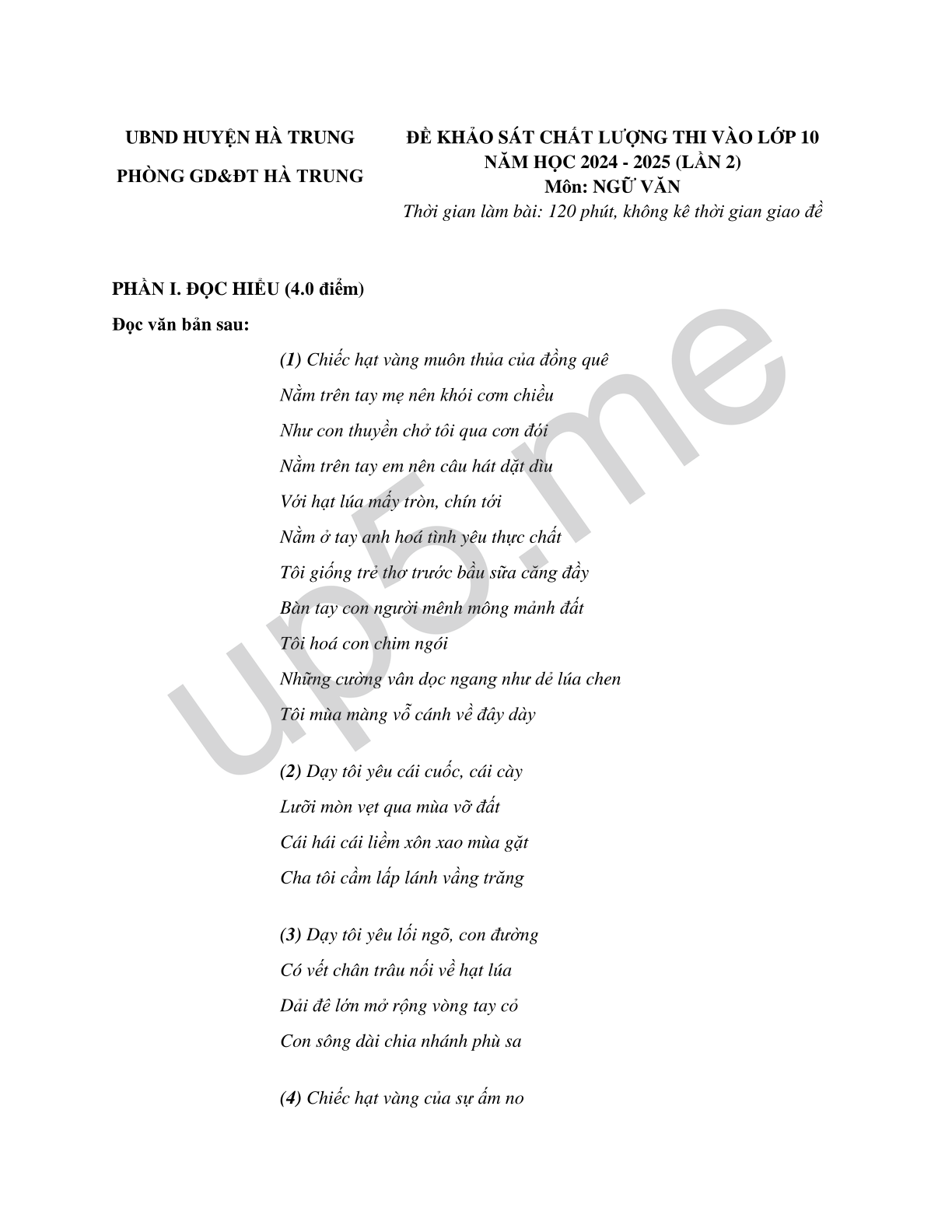 UBND HUYỆN HÀ TRUNG

PHÒNG GD&ĐT HÀ TRUNG

ĐỀ KHẢO SÁT CHẤT LƯỢNG THI VÀO LỚP 10
NĂM HỌC 2024 - 2025 (LẦN 2)
Môn: NGỮ VĂN
Thời gian làm bài: 120 phút, không kê thời gian giao đề

PHẦN I. ĐỌC HIỂU (4.0 điểm)

Đọc văn bản sau:

(1) Chiếc hạt vàng muôn thủa của đồng quê
Nằm trên tay mẹ nên khói cơm chiều
Như con thuyền chở tôi qua cơn đói
Nằm trên tay em nên câu hát dặt dìu
Với hạt lúa mẩy tròn, chín tới
Nằm ở tay anh hoá tình yêu thực chất
Tôi giống trẻ thơ trước bầu sữa căng đầy
Bàn tay con người mênh mông mảnh đất
Tôi hoá con chim ngói
Những cường vân dọc ngang như dẻ lúa chen
Tôi mùa màng vỗ cánh về đây dày

(2) Dạy tôi yêu cái cuốc, cái cày
Lưỡi mòn vẹt qua mùa vỡ đất
Cái hái cái liềm xôn xao mùa gặt
Cha tôi cầm lấp lánh vầng trăng

(3) Dạy tôi yêu lối ngõ, con đường
Có vết chân trâu nối về hạt lúa
Dải đê lớn mở rộng vòng tay cỏ
Con sông dài chia nhánh phù sa

(4) Chiếc hạt vàng của sự ấm no

up5.me